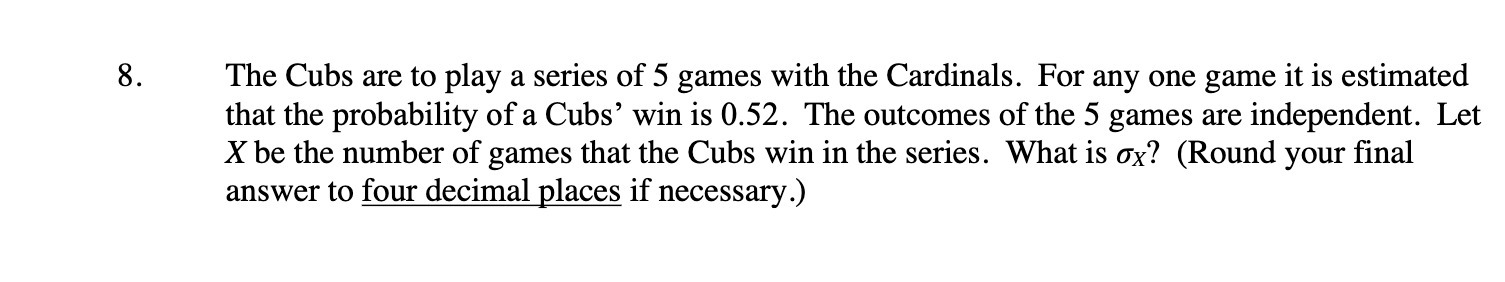 8. The Cubs are to play a series of 5 games with the Cardinals. For any one game it is estimated that the probability of a Cubs' win is 0.52. The outcomes of the 5 games are independent. Let $X$ be the number of games that the Cubs win in the series. What is $\sigma_X$? (Round your final answer to four decimal places if necessary.)